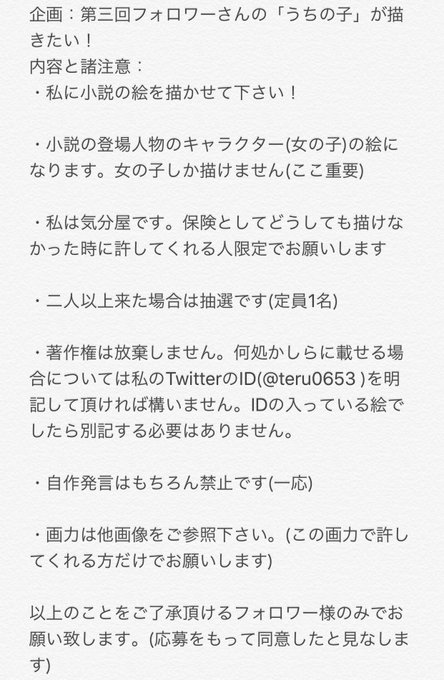 企画：第三回フォロワーさんの「うちの子」が描きたい！
内容と諸注意：
・私に小説の絵を描かせて下さい！

・小説の登場人物のキャラクター(女の子)の絵になります。女の子しか描けません(ここ重要)

・私は気分屋です。保険としてどうしても描けなかった時に許してくれる人限定でお願いします

・二人以上来た場合は抽選です(定員1名)

・著作権は放棄しません。何処かしらに載せる場合については私のTwitterのID(@teru0653 )を明記して頂ければ構いません。IDの入っている絵でしたら別記する必要はありません。

・自作発言はもちろん禁止です(一応)

・画力は他画像をご参照下さい。(この画力で許してくれる方だけでお願いします)

以上のことをご了承頂けるフォロワー様のみでお願い致します。(応募をもって同意したと見なします)